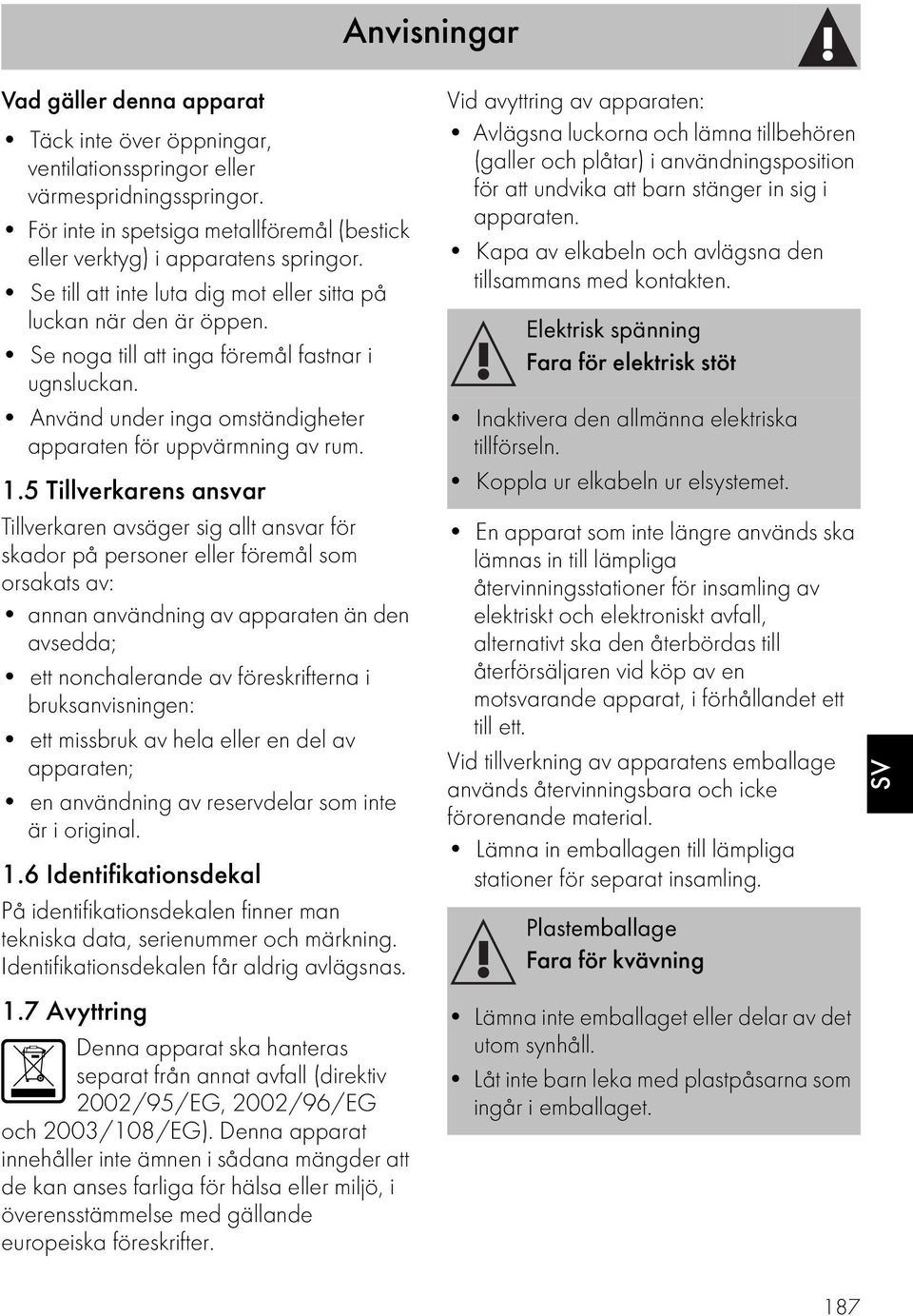 Anvisningar

Vad gäller denna apparat

• Täck inte över öppningar, ventilationsspringor eller värmespridningsspringor.
• För inte in spetsiga metallföremål (bestick eller verktyg) i apparatens springor.
• Se till att inte luta dig mot eller sitta på luckan när den är öppen.
• Se noga till att inga föremål fastnar i ugnsluckan.
• Använd under inga omständigheter apparaten för uppvärmning av rum.

1.5 Tillverkarens ansvar

Tillverkaren avsäger sig allt ansvar för skador på personer eller föremål som orsakats av:

• annan användning av apparaten än den avsedda;
• ett nonchalerande av föreskrifterna i bruksanvisningen:
• ett missbruk av hela eller en del av apparaten;
• en användning av reservdelar som inte är i original.

1.6 Identifikationsdekal

På identifikationsdekalen finner man tekniska data, serienummer och märkning. Identifikationsdekalen får aldrig avlägsnas.

1.7 Avyttring

Denna apparat ska hanteras separat från annat avfall (direktiv 2002/95/EG, 2002/96/EG och 2003/108/EG). Denna apparat innehåller inte ämnen i sådana mängder att de kan anses farliga för hälsa eller miljö, i överensstämmelse med gällande europeiska föreskrifter.

Vid avyttring av apparaten:

• Avlägsna luckorna och lämna tillbehören (galler och plåtar) i användningsposition för att undvika att barn stänger in sig i apparaten.
• Kapa av elkabeln och avlägsna den tillsammans med kontakten.

Elektrisk spänning
Fara för elektrisk stöt

• Inaktivera den allmänna elektriska tillförseln.
• Koppla ur elkabeln ur elsystemet.

• En apparat som inte längre används ska lämnas in till lämpliga återvinningsstationer för insamling av elektriskt och elektroniskt avfall, alternativt ska den återbördas till återförsäljaren vid köp av en motsvarande apparat, i förhållandet ett till ett.

Vid tillverkning av apparatens emballage används återvinningsbara och icke förorenande material.

• Lämna in emballagen till lämpliga stationer för separat insamling.

Plastemballage
Fara för kvävning

• Lämna inte emballaget eller delar av det utom synhåll.
• Låt inte barn leka med plastpåsarna som ingår i emballaget.

SV

187